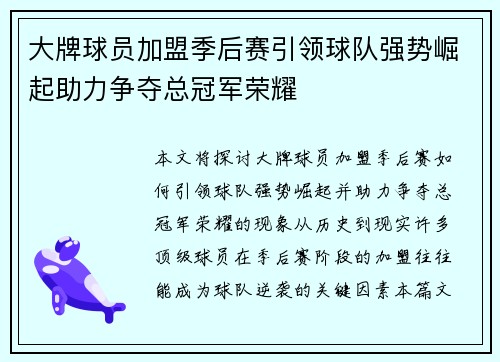 大牌球员加盟季后赛引领球队强势崛起助力争夺总冠军荣耀

本文将探讨大牌球员加盟季后赛如何引领球队强势崛起并助力争夺总冠军荣耀的现象从历史到现实许多顶级球员在季后赛阶段的加盟往往能成为球队逆袭的关键因素本篇文